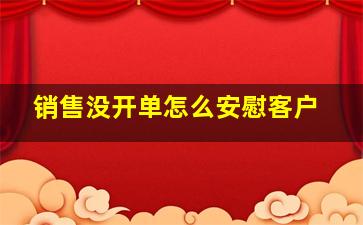 销售没开单怎么安慰客户